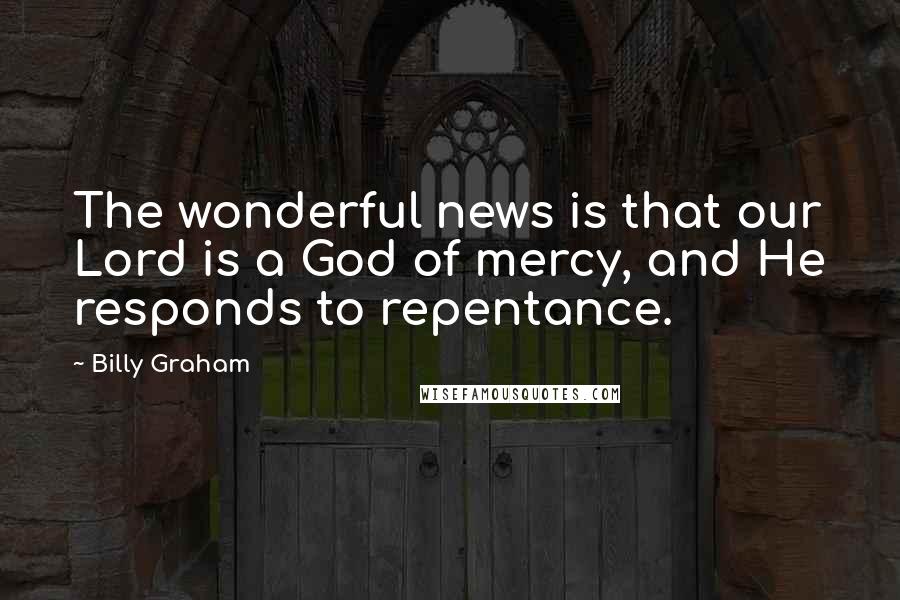 The wonderful news is that our Lord is a God of mercy, and He responds to repentance.

~ Billy Graham

WISEFAMOUSQUOTES.COM